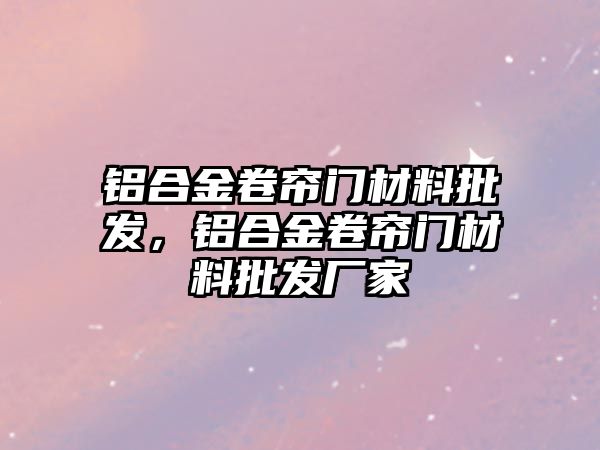 铝合金卷帘门材料批发，铝合金卷帘门材料批发厂家